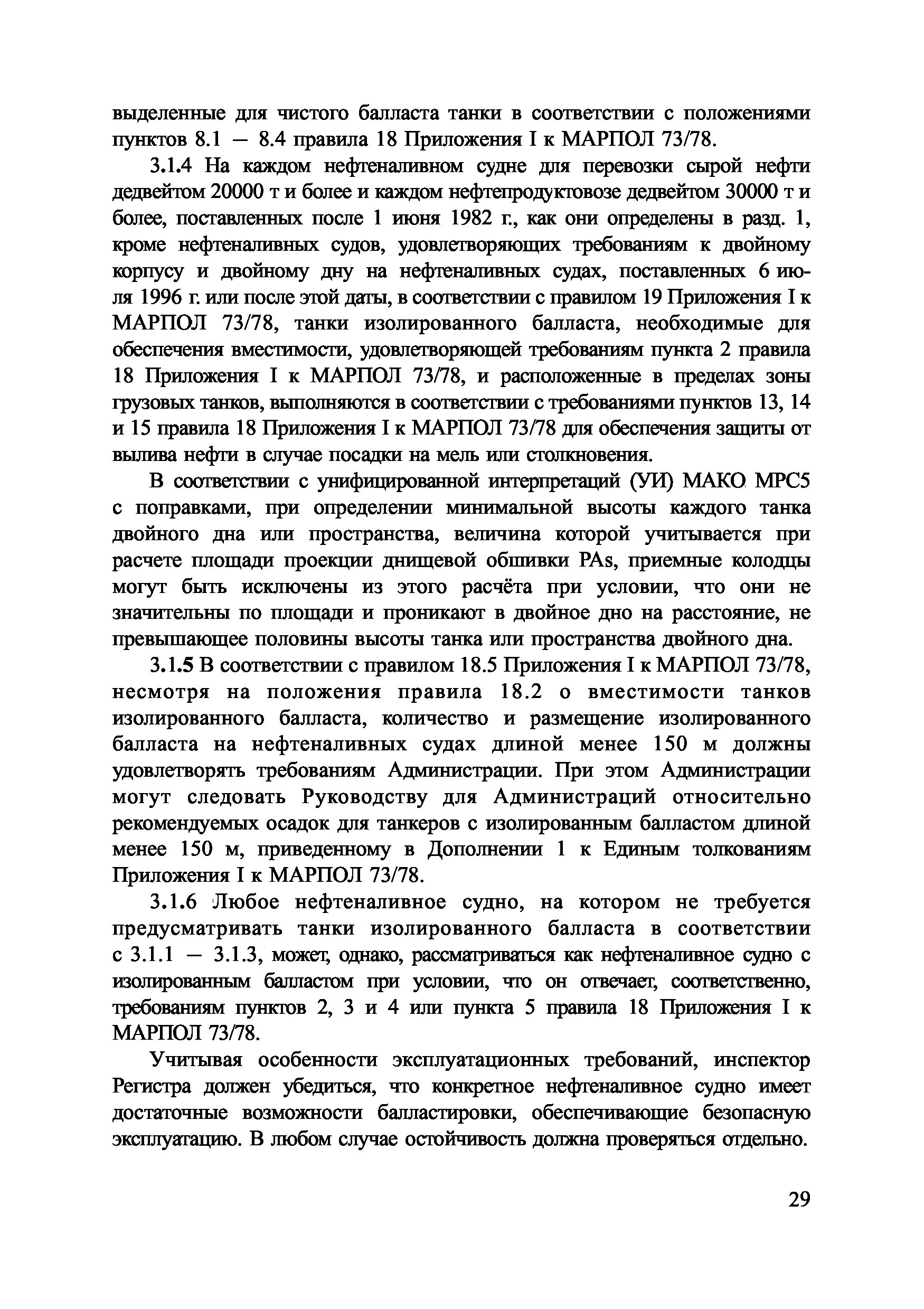 выделенные для чистого балласта танки в соответствии с положениями пунктов 8.1 — 8.4 правила 18 Приложения I к МАРПОЛ 73/78.

3.1.4 На каждом нефтеналивном судне для перевозки сырой нефти дедвейтом 20000 т и более и каждом нефтепродуктовозе дедвейтом 30000 т и более, поставленных после 1 июня 1982 г., как они определены в разд. 1, кроме нефтеналивных судов, удовлетворяющих требованиям к двойному корпусу и двойному дну на нефтеналивных судах, поставленных 6 июля 1996 г. или после этой даты, в соответствии с правилом 19 Приложения I к МАРПОЛ 73/78, танки изолированного балласта, необходимые для обеспечения вместимости, удовлетворяющей требованиям пункта 2 правила 18 Приложения I к МАРПОЛ 73/78, и расположенные в пределах зоны грузовых танков, выполняются в соответствии с требованиями пунктов 13, 14 и 15 правила 18 Приложения I к МАРПОЛ 73/78 для обеспечения защиты от вылива нефти в случае посадки на мель или столкновения.

В соответствии с унифицированной интерпретаций (УИ) МАКО МРС5 с поправками, при определении минимальной высоты каждого танка двойного дна или пространства, величина которой учитывается при расчете площади проекции днищевой обшивки PAs, приемные колодцы могут быть исключены из этого расчёта при условии, что они не значительны по площади и проникают в двойное дно на расстояние, не превышающее половины высоты танка или пространства двойного дна.

3.1.5 В соответствии с правилом 18.5 Приложения I к МАРПОЛ 73/78, несмотря на положения правила 18.2 о вместимости танков изолированного балласта, количество и размещение изолированного балласта на нефтеналивных судах длиной менее 150 м должны удовлетворять требованиям Администрации. При этом Администрации могут следовать Руководству для Администраций относительно рекомендуемых осадок для танкеров с изолированным балластом длиной менее 150 м, приведенному в Дополнении 1 к Единым толкованиям Приложения I к МАРПОЛ 73/78.

3.1.6 Любое нефтеналивное судно, на котором не требуется предусматривать танки изолированного балласта в соответствии с 3.1.1 — 3.1.3, может, однако, рассматриваться как нефтеналивное судно с изолированным балластом при условии, что он отвечает, соответственно, требованиям пунктов 2, 3 и 4 или пункта 5 правила 18 Приложения I к МАРПОЛ 73/78.

Учитывая особенности эксплуатационных требований, инспектор Регистра должен убедиться, что конкретное нефтеналивное судно имеет достаточные возможности балластировки, обеспечивающие безопасную эксплуатацию. В любом случае остойчивость должна проверяться отдельно.

29